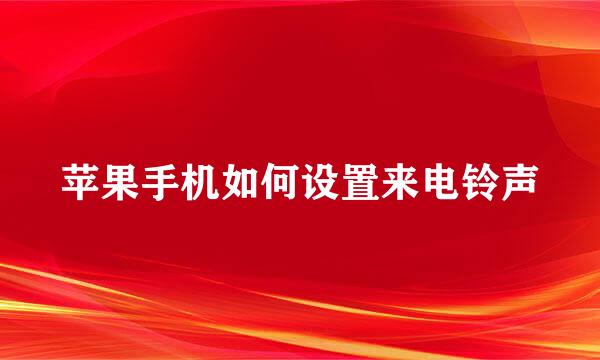 苹果手机如何设置来电铃声